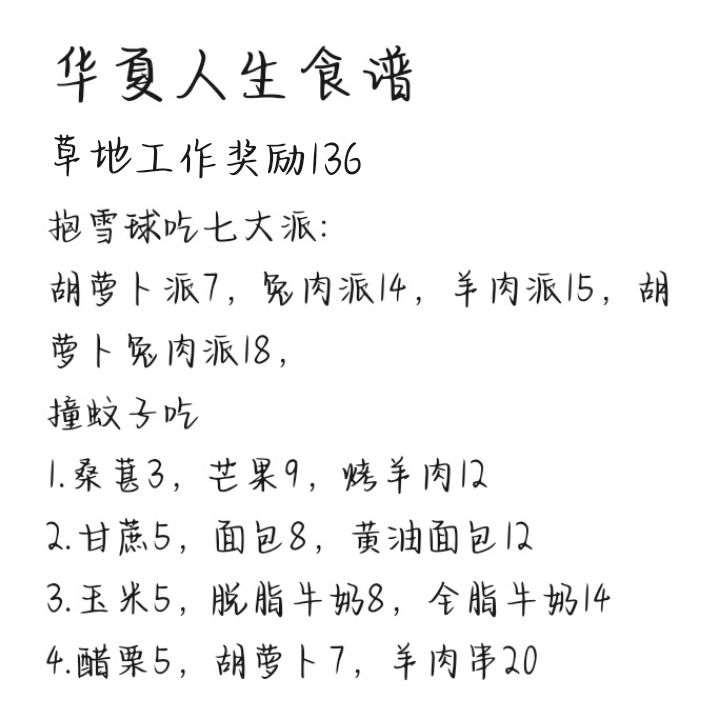 华夏人生食谱

草地工作奖励136

抱雪球吃七大派:

胡萝卜派7，兔肉派14，羊肉派15，胡萝卜兔肉派18，

撞蚊子吃

1.桑葚3，芒果9，烤羊肉12

2.甘蔗5，面包8，黄油面包12

3.玉米5，脱脂牛奶8，全脂牛奶14

4.醋栗5，胡萝卜7，羊肉串20